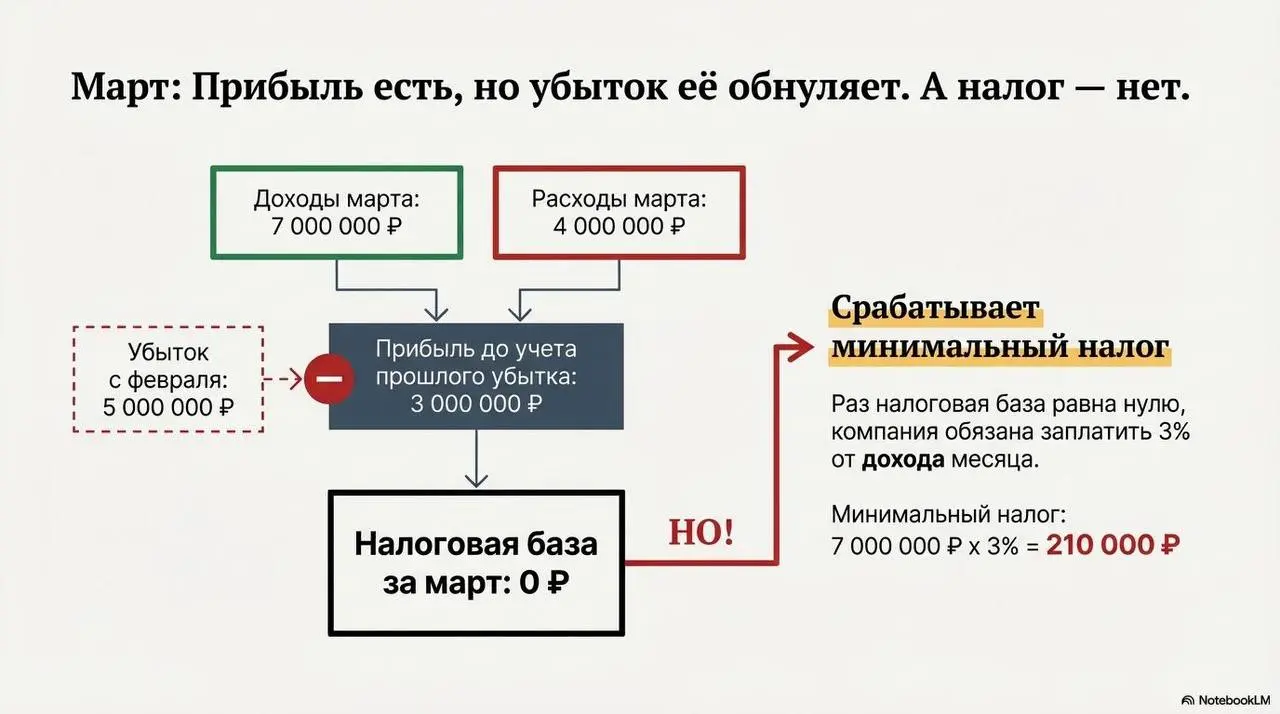 Март: Прибыль есть, но убыток её обнуляет. А налог — нет.

Доходы марта:
7 000 000 ₽

Расходы марта:
4 000 000 ₽

Убыток с февраля:
5 000 000 ₽

Прибыль до учета прошлого убытка:
3 000 000 ₽

Налоговая база за март: 0 ₽

НО!

Срабатывает минимальный налог

Раз налоговая база равна нулю, компания обязана заплатить 3% от дохода месяца.

Минимальный налог:
7 000 000 ₽ x 3% = 210 000 ₽

NotebookLM